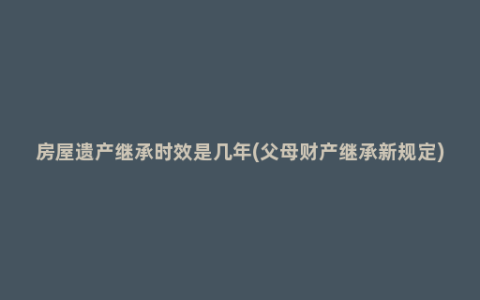 房屋遗产继承时效是几年(父母财产继承新规定)